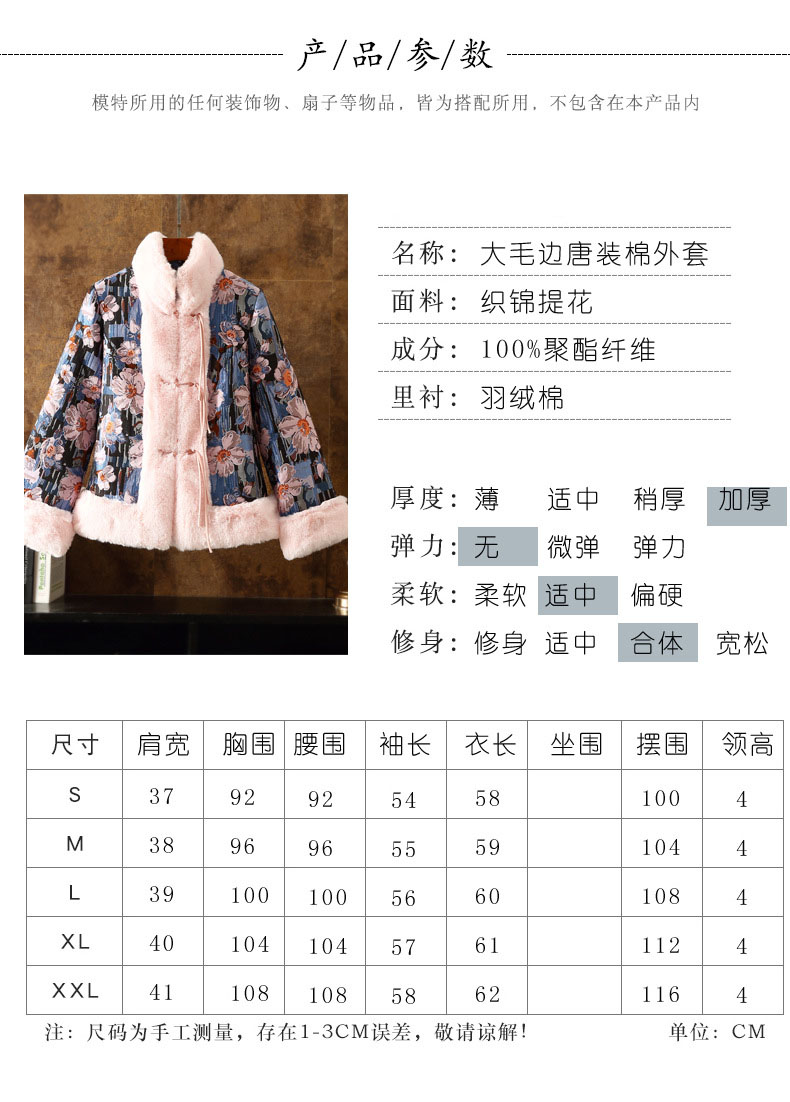 产/品/参/数

模特所用的任何装饰物、扇子等物品，皆为搭配所用，不包含在本产品内

名称：大毛边唐装棉外套

面料：织锦提花

成分：100%聚酯纤维

里衬：羽绒棉

厚度：薄 适中 稍厚 加厚

弹力：无 微弹 弹力

柔软：柔软 适中 偏硬

修身：修身 适中 合体 宽松

| 尺寸 | 肩宽 | 胸围 | 腰围 | 袖长 | 衣长 | 坐围 | 摆围 | 领高 |
|---|---|---|---|---|---|---|---|---|
| S | 37 | 92 | 92 | 54 | 58 |  | 100 | 4 |
| M | 38 | 96 | 96 | 55 | 59 |  | 104 | 4 |
| L | 39 | 100 | 100 | 56 | 60 |  | 108 | 4 |
| XL | 40 | 104 | 104 | 57 | 61 |  | 112 | 4 |
| XXL | 41 | 108 | 108 | 58 | 62 |  | 116 | 4 |

注：尺码为手工测量，存在1-3CM误差，敬请谅解！ 单位：CM